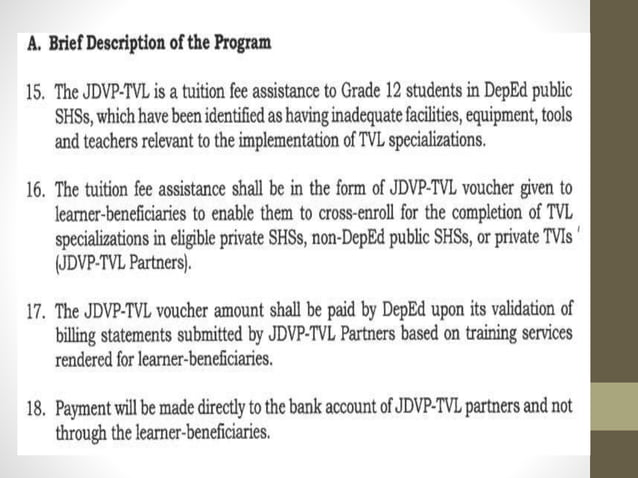 A. Brief Description of the Program

15. The JDVP-TVL is a tuition fee assistance to Grade 12 students in DepEd public SHSs, which have been identified as having inadequate facilities, equipment, tools and teachers relevant to the implementation of TVL specializations.

16. The tuition fee assistance shall be in the form of JDVP-TVL voucher given to learner-beneficiaries to enable them to cross-enroll for the completion of TVL specializations in eligible private SHSs, non-DepEd public SHSs, or private TVIs (JDVP-TVL Partners).

17. The JDVP-TVL voucher amount shall be paid by DepEd upon its validation of billing statements submitted by JDVP-TVL Partners based on training services rendered for learner-beneficiaries.

18. Payment will be made directly to the bank account of JDVP-TVL partners and not through the learner-beneficiaries.